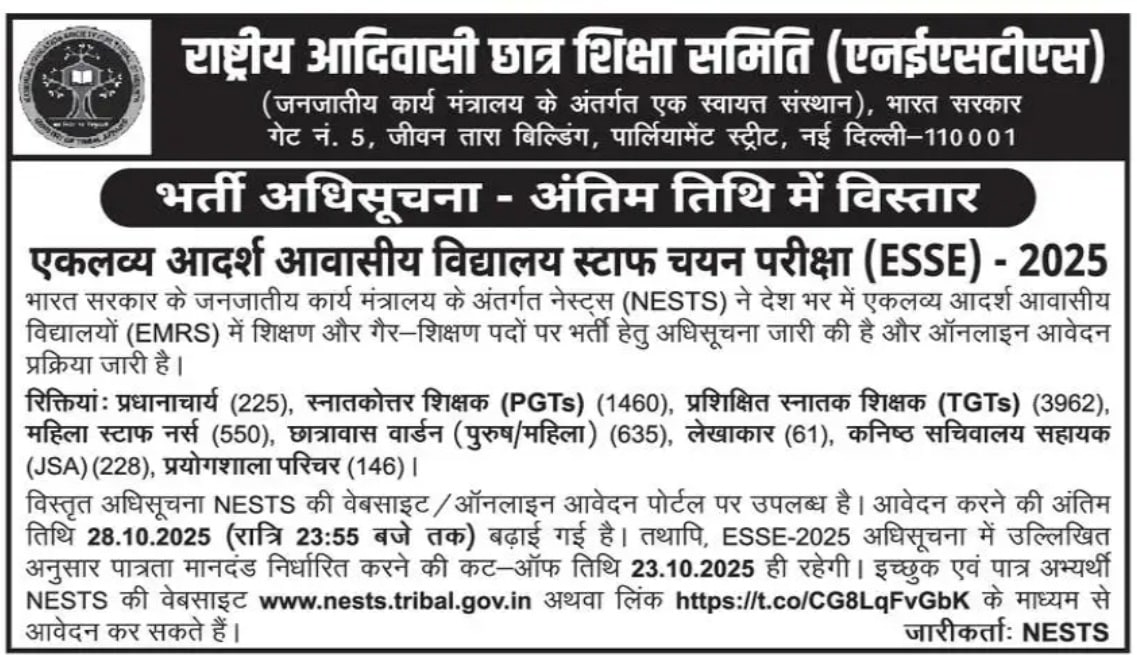 राष्ट्रीय आदिवासी छात्र शिक्षा समिति (एनईएसटीएस)
(जनजातीय कार्य मंत्रालय के अंतर्गत एक स्वायत्त संस्थान), भारत सरकार
गेट नं. 5, जीवन तारा बिल्डिंग, पार्लियामेंट स्ट्रीट, नई दिल्ली–110001

भर्ती अधिसूचना - अंतिम तिथि में विस्तार

एकलव्य आदर्श आवासीय विद्यालय स्टाफ चयन परीक्षा (ESSE) - 2025

भारत सरकार के जनजातीय कार्य मंत्रालय के अंतर्गत नेस्ट्स (NESTS) ने देश भर में एकलव्य आदर्श आवासीय विद्यालयों (EMRS) में शिक्षण और गैर–शिक्षण पदों पर भर्ती हेतु अधिसूचना जारी की है और ऑनलाइन आवेदन प्रक्रिया जारी है।

रिक्तियां: प्रधानाचार्य (225), स्नातकोत्तर शिक्षक (PGTs) (1460), प्रशिक्षित स्नातक शिक्षक (TGTs) (3962), महिला स्टाफ नर्स (550), छात्रावास वार्डन (पुरुष/महिला) (635), लेखाकार (61), कनिष्ठ सचिवालय सहायक (JSA) (228), प्रयोगशाला परिचर (146)।

विस्तृत अधिसूचना NESTS की वेबसाइट/ऑनलाइन आवेदन पोर्टल पर उपलब्ध है। आवेदन करने की अंतिम तिथि 28.10.2025 (रात्रि 23:55 बजे तक) बढ़ाई गई है। तथापि, ESSE-2025 अधिसूचना में उल्लिखित अनुसार पात्रता मानदंड निर्धारित करने की कट–ऑफ तिथि 23.10.2025 ही रहेगी। इच्छुक एवं पात्र अभ्यर्थी NESTS की वेबसाइट www.nests.tribal.gov.in अथवा लिंक https://t.co/CG8LqFvGbK के माध्यम से आवेदन कर सकते हैं।
जारीकर्ता: NESTS